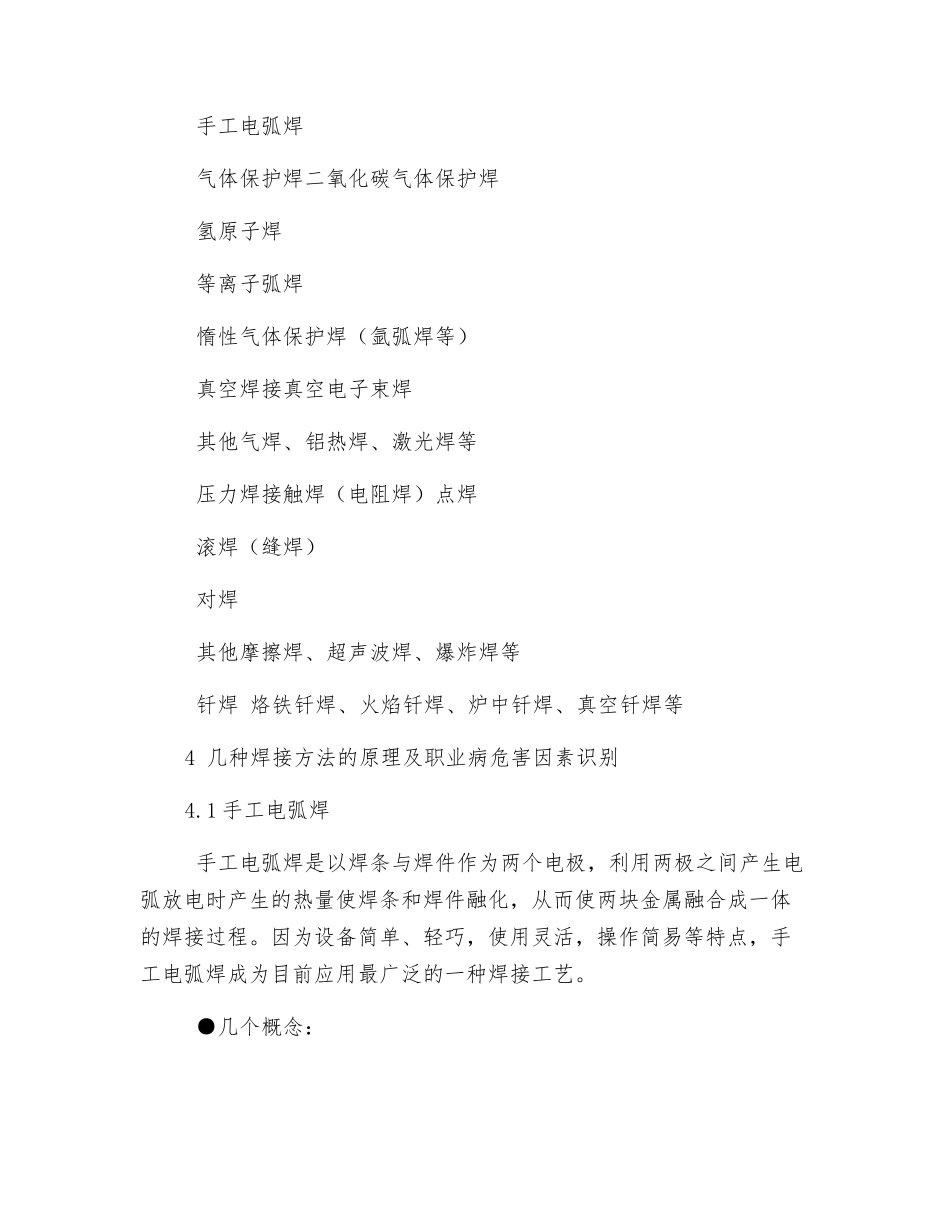 手工电弧焊

气体保护焊二氧化碳气体保护焊

氢原子焊

等离子弧焊

惰性气体保护焊（氩弧焊等）

真空焊接真空电子束焊

其他气焊、铝热焊、激光焊等

压力焊接触焊（电阻焊）点焊

滚焊（缝焊）

对焊

其他摩擦焊、超声波焊、爆炸焊等

钎焊 烙铁钎焊、火焰钎焊、炉中钎焊、真空钎焊等

4 几种焊接方法的原理及职业病危害因素识别

4.1 手工电弧焊

手工电弧焊是以焊条与焊件作为两个电极，利用两极之间产生电弧放电时产生的热量使焊条和焊件融化，从而使两块金属融合成一体的焊接过程。因为设备简单、轻巧，使用灵活，操作简易等特点，手工电弧焊成为目前应用最广泛的一种焊接工艺。

●几个概念：